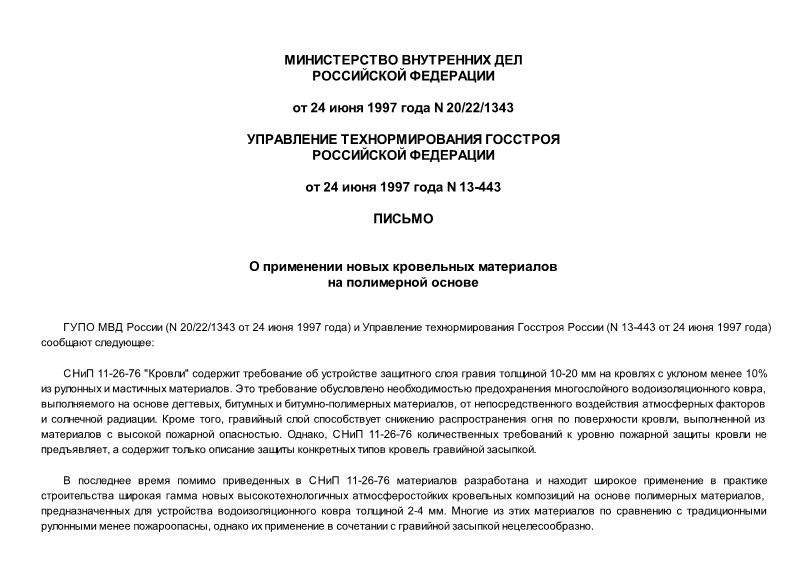 МИНИСТЕРСТВО ВНУТРЕННИХ ДЕЛ
РОССИЙСКОЙ ФЕДЕРАЦИИ

от 24 июня 1997 года N 20/22/1343

УПРАВЛЕНИЕ ТЕХНОРМИРОВАНИЯ ГОССТРОЯ
РОССИЙСКОЙ ФЕДЕРАЦИИ

от 24 июня 1997 года N 13-443

ПИСЬМО

О применении новых кровельных материалов
на полимерной основе

ГУПО МВД России (N 20/22/1343 от 24 июня 1997 года) и Управление технормирования Госстроя России (N 13-443 от 24 июня 1997 года) сообщают следующее:

СНиП 11-26-76 "Кровли" содержит требование об устройстве защитного слоя гравия толщиной 10-20 мм на кровлях с уклоном менее 10% из рулонных и мастичных материалов. Это требование обусловлено необходимостью предохранения многослойного водоизоляционного ковра, выполняемого на основе дегтевых, битумных и битумно-полимерных материалов, от непосредственного воздействия атмосферных факторов и солнечной радиации. Кроме того, гравийный слой способствует снижению распространения огня по поверхности кровли, выполненной из материалов с высокой пожарной опасностью. Однако, СНиП 11-26-76 количественных требований к уровню пожарной защиты кровли не предъявляет, а содержит только описание защиты конкретных типов кровель гравийной засыпкой.

В последнее время помимо приведенных в СНиП 11-26-76 материалов разработана и находит широкое применение в практике строительства широкая гамма новых высокотехнологичных атмосферостойких кровельных композиций на основе полимерных материалов, предназначенных для устройства водоизоляционного ковра толщиной 2-4 мм. Многие из этих материалов по сравнению с традиционными рулонными менее пожароопасны, однако их применение в сочетании с гравийной засыпкой нецелесообразно.